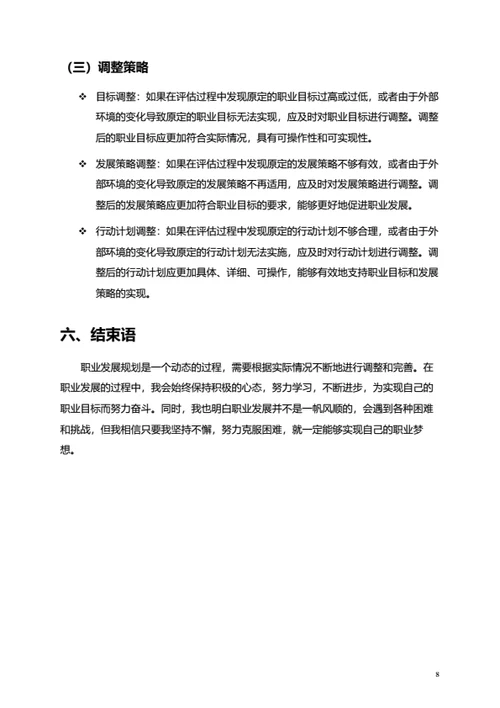 （三）调整策略

❖ 目标调整：如果在评估过程中发现原定的职业目标过高或过低，或者由于外部环境的变化导致原定的职业目标无法实现，应及时对职业目标进行调整。调整后的职业目标应更加符合实际情况，具有可操作性和可实现性。

❖ 发展策略调整：如果在评估过程中发现原定的发展策略不够有效，或者由于外部环境的变化导致原定的发展策略不再适用，应及时对发展策略进行调整。调整后的发展策略应更加符合职业目标的要求，能够更好地促进职业发展。

❖ 行动计划调整：如果在评估过程中发现原定的行动计划不够合理，或者由于外部环境的变化导致原定的行动计划无法实施，应及时对行动计划进行调整。调整后的行动计划应更加具体、详细、可操作，能够有效地支持职业目标和发展策略的实现。

六、结束语

职业发展规划是一个动态的过程，需要根据实际情况不断地进行调整和完善。在职业发展的过程中，我会始终保持积极的心态，努力学习，不断进步，为实现自己的职业目标而努力奋斗。同时，我也明白职业发展并不是一帆风顺的，会遇到各种困难和挑战，但我相信只要我坚持不懈，努力克服困难，就一定能够实现自己的职业梦想。

8